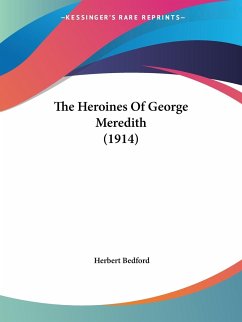 —KESSINGER'S RARE REPRINTS—

The Heroines Of George Meredith (1914)

Herbert Bedford